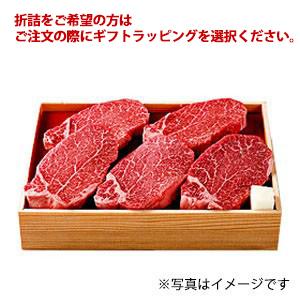 折詰をご希望の方は
ご注文の際にギフトラッピングを選択ください。

※写真はイメージです